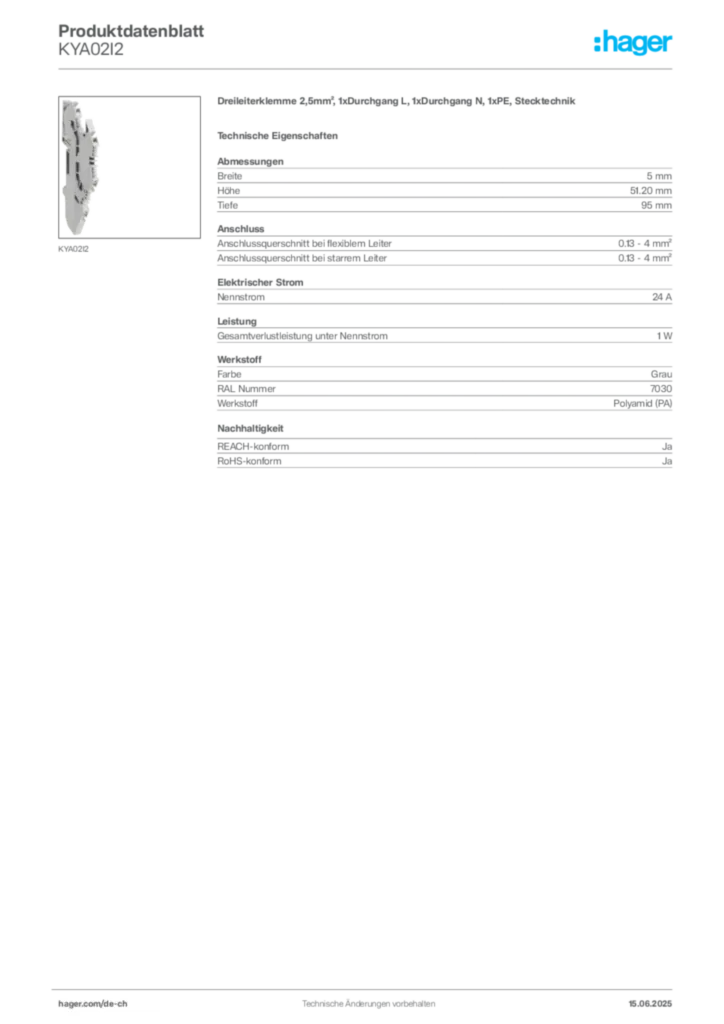 Produktdatenblatt
KYA02I2

:hager

KYA02I2

Dreileiterklemme 2,5mm², 1xDurchgang L, 1xDurchgang N, 1xPE, Stecktechnik

Technische Eigenschaften

Abmessungen
Breite 5 mm
Höhe 51.20 mm
Tiefe 95 mm

Anschluss
Anschlussquerschnitt bei flexiblem Leiter 0.13 - 4 mm²
Anschlussquerschnitt bei starrem Leiter 0.13 - 4 mm²

Elektrischer Strom
Nennstrom 24 A

Leistung
Gesamtverlustleistung unter Nennstrom 1 W

Werkstoff
Farbe Grau
RAL Nummer 7030
Werkstoff Polyamid (PA)

Nachhaltigkeit
REACH-konform Ja
RoHS-konform Ja

hager.com/de-ch Technische Änderungen vorbehalten 15.06.2025